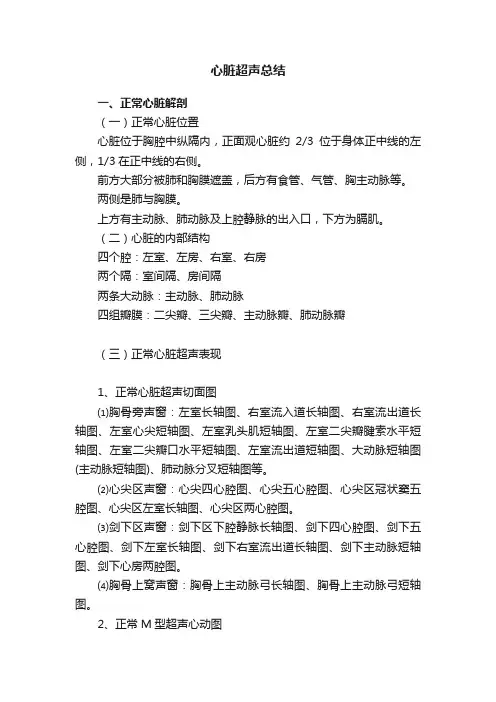 心脏超声总结

一、正常心脏解剖

（一）正常心脏位置

心脏位于胸腔中纵隔内，正面观心脏约 2/3 位于身体正中线的左侧，1/3 在正中线的右侧。

前方大部分被肺和胸膜遮盖，后方有食管、气管、胸主动脉等。

两侧是肺与胸膜。

上方有主动脉、肺动脉及上腔静脉的出入口，下方为膈肌。

（二）心脏的内部结构

四个腔：左室、左房、右室、右房

两个隔：室间隔、房间隔

两条大动脉：主动脉、肺动脉

四组瓣膜：二尖瓣、三尖瓣、主动脉瓣、肺动脉瓣

（三）正常心脏超声表现

1、正常心脏超声切面图

⑴胸骨旁声窗：左室长轴图、右室流入道长轴图、右室流出道长轴图、左室心尖短轴图、左室乳头肌短轴图、左室二尖瓣腱索水平短轴图、左室二尖瓣口水平短轴图、左室流出道短轴图、大动脉短轴图(主动脉短轴图)、肺动脉分叉短轴图等。

⑵心尖区声窗：心尖四心腔图、心尖五心腔图、心尖区冠状窦五腔图、心尖区左室长轴图、心尖区两心腔图。

⑶剑下区声窗：剑下区下腔静脉长轴图、剑下四心腔图、剑下五心腔图、剑下左室长轴图、剑下右室流出道长轴图、剑下主动脉短轴图、剑下心房两腔图。

⑷胸骨上窝声窗：胸骨上主动脉弓长轴图、胸骨上主动脉弓短轴图。

2、正常 M 型超声心动图